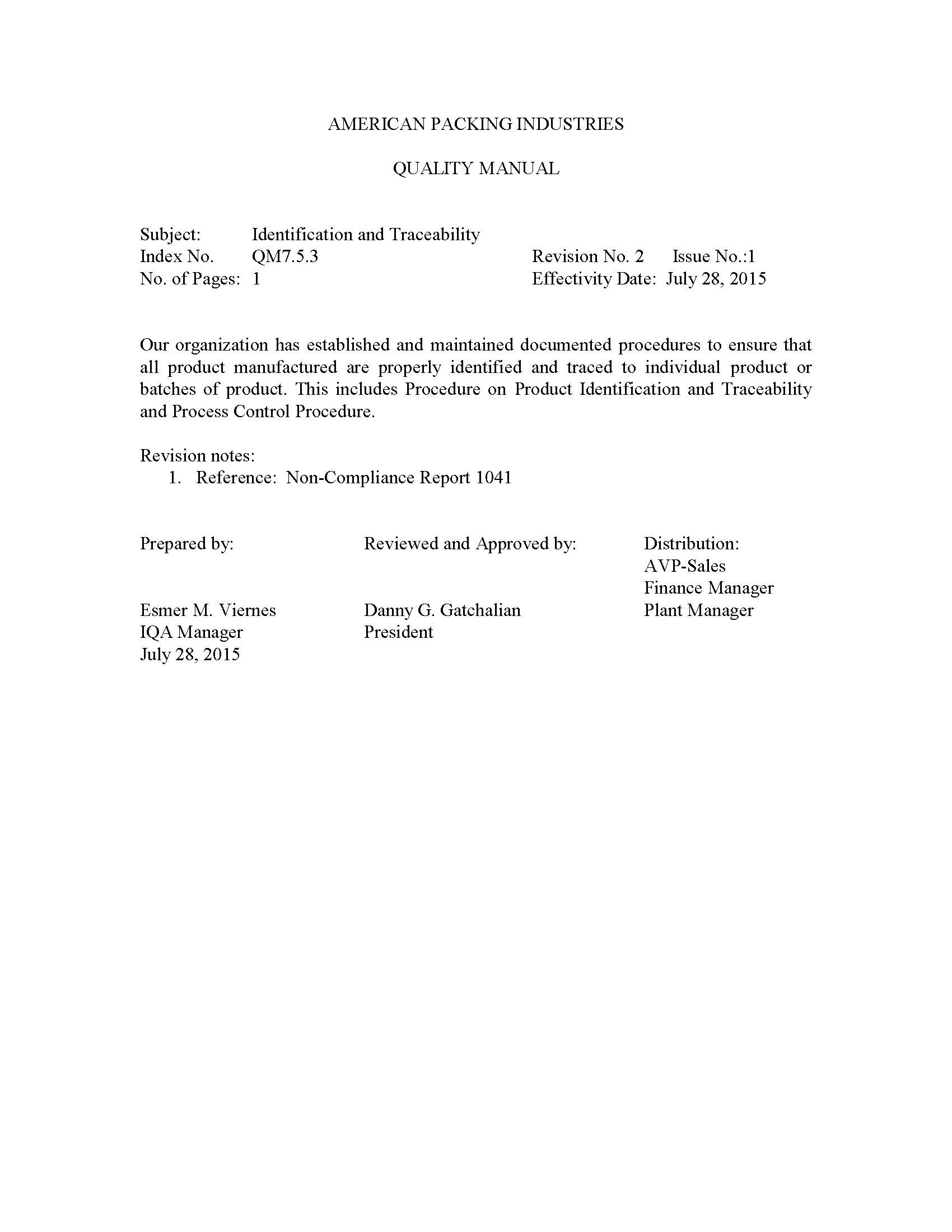 AMERICAN PACKING INDUSTRIES

QUALITY MANUAL

Subject: Identification and Traceability
Index No. QM7.5.3 Revision No. 2 Issue No.:1
No. of Pages: 1 Effectivity Date: July 28, 2015

Our organization has established and maintained documented procedures to ensure that all product manufactured are properly identified and traced to individual product or batches of product. This includes Procedure on Product Identification and Traceability and Process Control Procedure.

Revision notes:
1. Reference: Non-Compliance Report 1041

Prepared by:

Esmer M. Viernes
IQA Manager
July 28, 2015

Reviewed and Approved by:

Danny G. Gatchalian
President

Distribution:
AVP-Sales
Finance Manager
Plant Manager